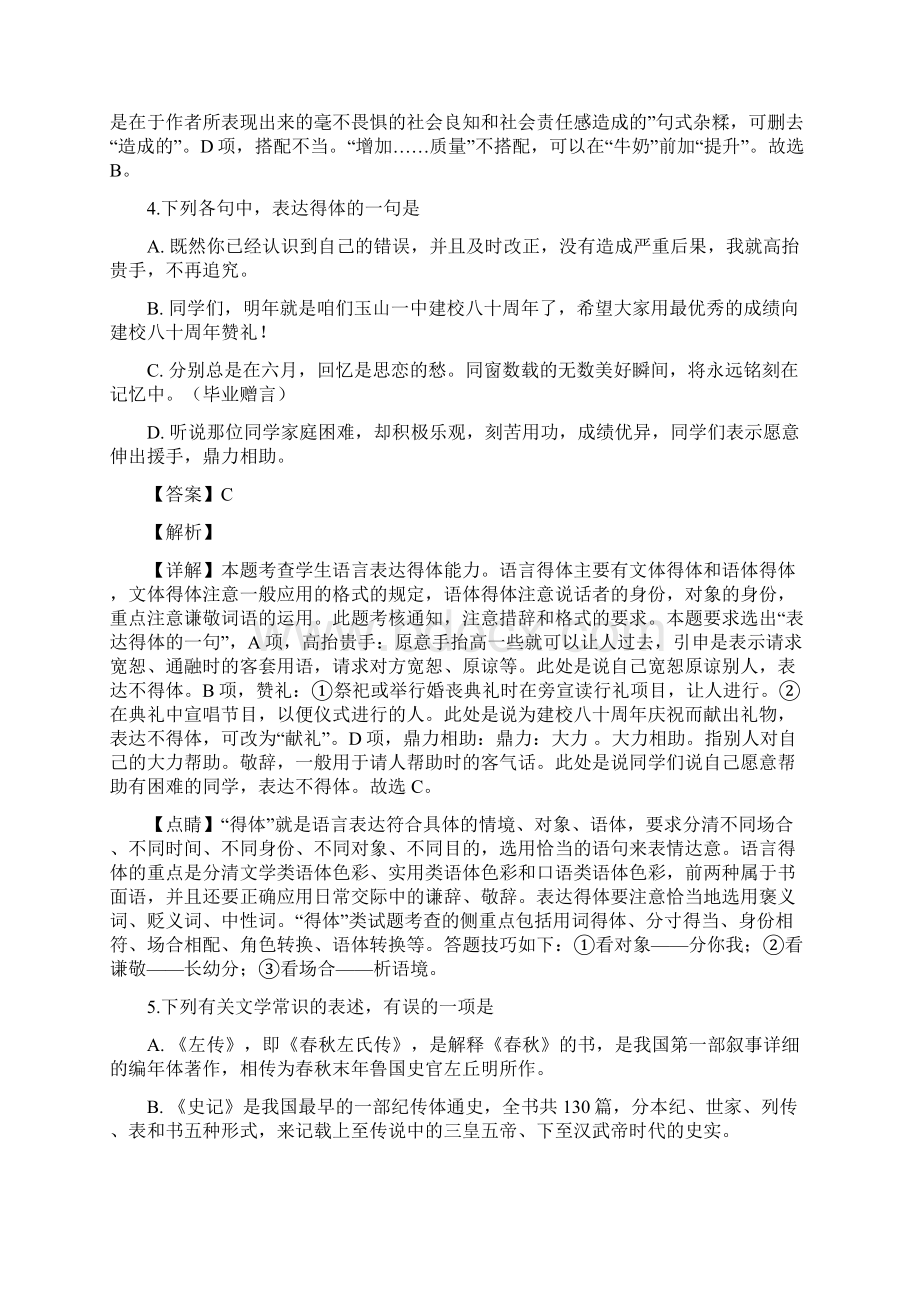 是在于作者所表现出来的毫不畏惧的社会良知和社会责任感造成的”句式杂糅，可删去“造成的”。D 项，搭配不当。“增加……质量”不搭配，可以在“牛奶”前加“提升”。故选 B。

4.下列各句中，表达得体的一句是

A. 既然你已经认识到自己的错误，并且及时改正，没有造成严重后果，我就高抬贵手，不再追究。

B. 同学们，明年就是咱们玉山一中建校八十周年了，希望大家用最优秀的成绩向建校八十周年赞礼！

C. 分别总是在六月，回忆是思恋的愁。同窗数载的无数美好瞬间，将永远铭刻在记忆中。（毕业赠言）

D. 听说那位同学家庭困难，却积极乐观，刻苦用功，成绩优异，同学们表示愿意伸出援手，鼎力相助。

【答案】C

【解析】

【详解】本题考查学生语言表达得体能力。语言得体主要有文体得体和语体得体，文体得体注意一般应用的格式的规定，语体得体注意说话者的身份，对象的身份，重点注意谦敬词语的运用。此题考核通知，注意措辞和格式的要求。本题要求选出“表达得体的一句”，A 项，高抬贵手：原意手抬高一些就可以让人过去，引申是表示请求宽恕、通融时的客套用语，请求对方宽恕、原谅等。此处是说自己宽恕原谅别人，表达不得体。B 项，赞礼：①祭祀或举行婚丧典礼时在旁宣读行礼项目，让人进行。②在典礼中宣唱节目，以便仪式进行的人。此处是说为建校八十周年庆祝而献出礼物，表达不得体，可改为“献礼”。D 项，鼎力相助：鼎力：大力 。大力相助。指别人对自己的大力帮助。敬辞，一般用于请人帮助时的客气话。此处是说同学们说自己愿意帮助有困难的同学，表达不得体。故选 C。

【点睛】“得体”就是语言表达符合具体的情境、对象、语体，要求分清不同场合、不同时间、不同身份、不同对象、不同目的，选用恰当的语句来表情达意。语言得体的重点是分清文学类语体色彩、实用类语体色彩和口语类语体色彩，前两种属于书面语，并且还要正确应用日常交际中的谦辞、敬辞。表达得体要注意恰当地选用褒义词、贬义词、中性词。“得体”类试题考查的侧重点包括用词得体、分寸得当、身份相符、场合相配、角色转换、语体转换等。答题技巧如下：①看对象——分你我；②看谦敬——长幼分；③看场合——析语境。

5.下列有关文学常识的表述，有误的一项是

A. 《左传》，即《春秋左氏传》，是解释《春秋》的书，是我国第一部叙事详细的编年体著作，相传为春秋末年鲁国史官左丘明所作。

B. 《史记》是我国最早的一部纪传体通史，全书共 130 篇，分本纪、世家、列传、表和书五种形式，来记载上至传说中的三皇五帝、下至汉武帝时代的史实。